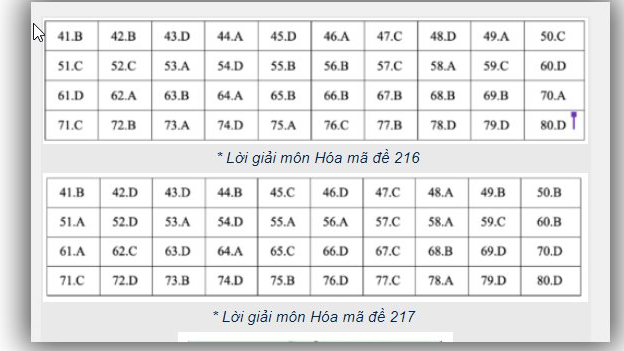 | 41.B | 42.B | 43.D | 44.A | 45.D | 46.A | 47.C | 48.D | 49.A | 50.C |
|---|---|---|---|---|---|---|---|---|---|
| 51.C | 52.C | 53.A | 54.D | 55.B | 56.B | 57.C | 58.A | 59.C | 60.D |
| 61.D | 62.A | 63.B | 64.A | 65.B | 66.B | 67.B | 68.B | 69.B | 70.A |
| 71.C | 72.B | 73.A | 74.D | 75.A | 76.C | 77.B | 78.D | 79.D | 80.D |

* Lời giải môn Hóa mã đề 216

| 41.B | 42.D | 43.D | 44.B | 45.C | 46.D | 47.C | 48.A | 49.B | 50.B |
|---|---|---|---|---|---|---|---|---|---|
| 51.A | 52.D | 53.A | 54.D | 55.A | 56.A | 57.C | 58.A | 59.C | 60.B |
| 61.A | 62.C | 63.D | 64.A | 65.C | 66.D | 67.C | 68.B | 69.D | 70.D |
| 71.C | 72.D | 73.B | 74.D | 75.B | 76.D | 77.C | 78.A | 79.D | 80.D |

* Lời giải môn Hóa mã đề 217